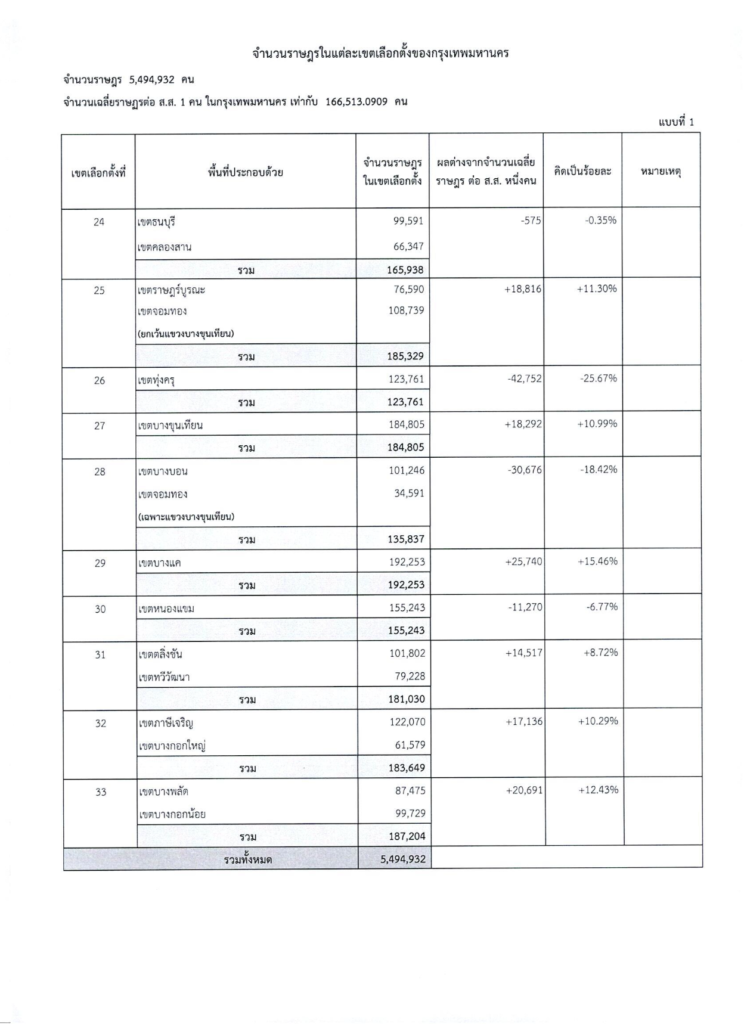 จำนวนราษฎรในแต่ละเขตเลือกตั้งของกรุงเทพมหานคร

จำนวนราษฎร 5,494,932 คน

จำนวนเฉลี่ยราษฎรต่อ ส.ส. 1 คน ในกรุงเทพมหานคร เท่ากับ 166,513.0909 คน

แบบที่ 1

| เขตเลือกตั้งที่ | พื้นที่ประกอบด้วย | จำนวนราษฎรในเขตเลือกตั้ง | ผลต่างจากจำนวนเฉลี่ยราษฎร ต่อ ส.ส. หนึ่งคน | คิดเป็นร้อยละ | หมายเหตุ |
|---|---|---|---|---|---|
| 24 | เขตธนบุรี | 99,591 | -575 | -0.35% | |
| | เขตคลองสาน | 66,347 | | | |
| | รวม | 165,938 | | | |
| 25 | เขตราษฎร์บูรณะ | 76,590 | +18,816 | +11.30% | |
| | เขตจอมทอง | 108,739 | | | |
| | (ยกเว้นแขวงบางขุนเทียน) | | | | |
| | รวม | 185,329 | | | |
| 26 | เขตทุ่งครุ | 123,761 | -42,752 | -25.67% | |
| | รวม | 123,761 | | | |
| 27 | เขตบางขุนเทียน | 184,805 | +18,292 | +10.99% | |
| | รวม | 184,805 | | | |
| 28 | เขตบางบอน | 101,246 | -30,676 | -18.42% | |
| | เขตจอมทอง | 34,591 | | | |
| | (เฉพาะแขวงบางขุนเทียน) | | | | |
| | รวม | 135,837 | | | |
| 29 | เขตบางแค | 192,253 | +25,740 | +15.46% | |
| | รวม | 192,253 | | | |
| 30 | เขตหนองแขม | 155,243 | -11,270 | -6.77% | |
| | รวม | 155,243 | | | |
| 31 | เขตตลิ่งชัน | 101,802 | +14,517 | +8.72% | |
| | เขตทวีวัฒนา | 79,228 | | | |
| | รวม | 181,030 | | | |
| 32 | เขตภาษีเจริญ | 122,070 | +17,136 | +10.29% | |
| | เขตบางกอกใหญ่ | 61,579 | | | |
| | รวม | 183,649 | | | |
| 33 | เขตบางพลัด | 87,475 | +20,691 | +12.43% | |
| | เขตบางกอกน้อย | 99,729 | | | |
| | รวม | 187,204 | | | |
| | รวมทั้งหมด | 5,494,932 | | | |